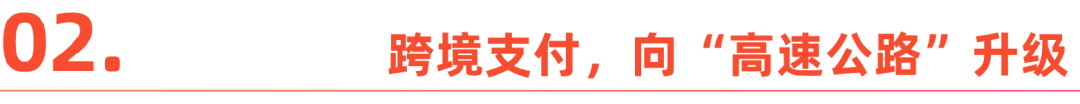 02.

跨境支付，向“高速公路”升级